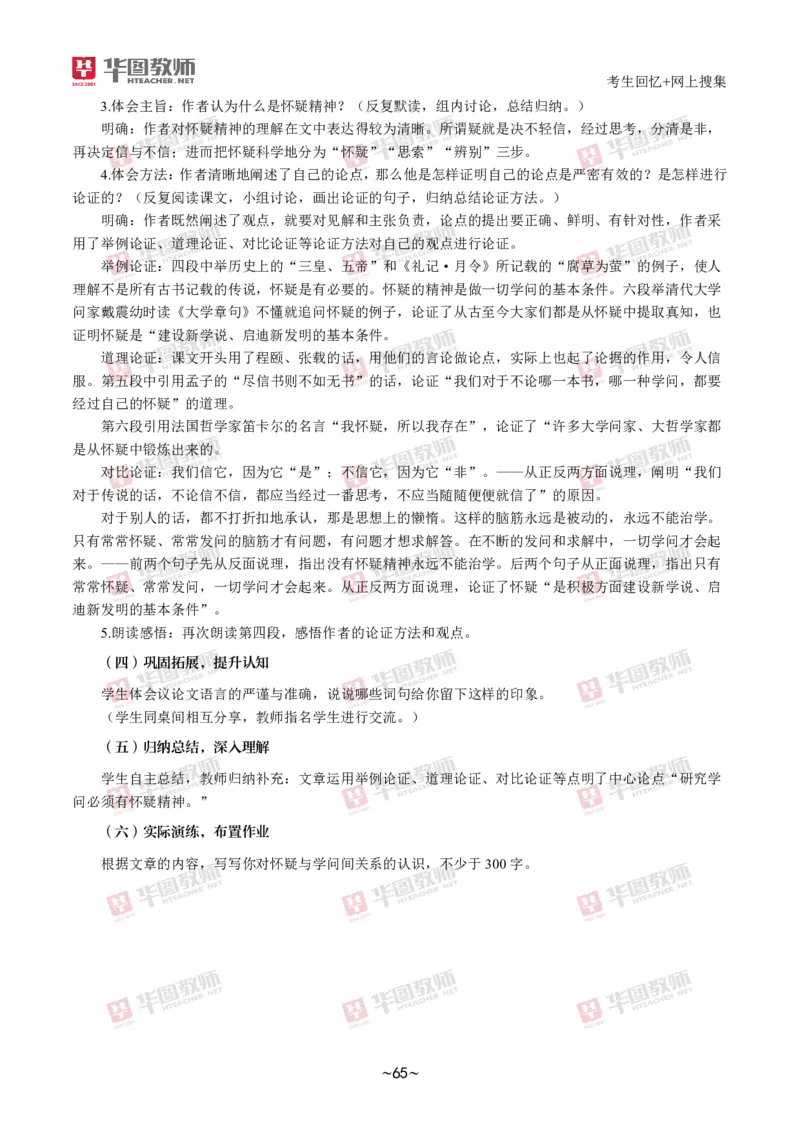 华图教师 HTEACHER.NET

考生回忆+网上搜集

3.体会主旨：作者认为什么是怀疑精神？（反复默读，组内讨论，总结归纳。）

明确：作者对怀疑精神的理解在文中表达得较为清晰。所谓疑就是决不轻信，经过思考，分清是非，再决定信与不信；进而把怀疑科学地分为“怀疑”“思索”“辨别”三步。

4.体会方法：作者清晰地阐述了自己的论点，那么他是怎样证明自己的论点是严密有效的？是怎样进行论证的？（反复阅读课文，小组讨论，画出论证的句子，归纳总结论证方法。）

明确：作者既然阐述了观点，就要对见解和主张负责，论点的提出要正确、鲜明、有针对性，作者采用了举例论证、道理论证、对比论证等论证方法对自己的观点进行论证。

举例论证：四段中举历史上的“三皇、五帝”和《礼记·月令》所记载的“腐草为萤”的例子，使人理解不是所有古书记载的传说，怀疑是有必要的。怀疑的精神是做一切学问的基本条件。六段举清代大学问家戴震幼时读《大学章句》不懂就追问怀疑的例子，论证了从古至今大家们都是从怀疑中提取真知，也证明怀疑是“建设新学说、启迪新发明的基本条件。

道理论证：课文开头用了程颐、张载的话，用他们的言论做论点，实际上也起了论据的作用，令人信服。第五段中引用孟子的“尽信书则不如无书”的话，论证“我们对于不论哪一本书，哪一种学问，都要经过自己的怀疑”的道理。

第六段引用法国哲学家笛卡尔的名言“我怀疑，所以我存在”，论证了“许多大学问家、大哲学家都是从怀疑中锻炼出来的。

对比论证：我们信它，因为它“是”；不信它，因为它“非”。——从正反两方面说理，阐明“我们对于传说的话，不论信不信，都应当经过一番思考，不应当随随便便就信了”的原因。

对于别人的话，都不打折扣地承认，那是思想上的懒惰。这样的脑筋永远是被动的，永远不能治学。只有常常怀疑、常常发问的脑筋才有问题，有问题才想求解答。在不断的发问和求解中，一切学问才会起来。——前两个句子先从反面说理，指出没有怀疑精神永远不能治学。后两个句子从正面说理，指出只有常常怀疑、常常发问，一切学问才会起来。从正反两方面说理，论证了怀疑“是积极方面建设新学说、启迪新发明的基本条件”。

5.朗读感悟：再次朗读第四段，感悟作者的论证方法和观点。

（四）巩固拓展，提升认知

学生体会议论文语言的严谨与准确，说说哪些词句给你留下这样的印象。

（学生同桌间相互分享，教师指名学生进行交流。）

（五）归纳总结，深入理解

学生自主总结，教师归纳补充：文章运用举例论证、道理论证、对比论证等点明了中心论点“研究学问必须有怀疑精神。”

（六）实际演练，布置作业

根据文章的内容，写写你对怀疑与学问间关系的认识，不少于300字。

~65~